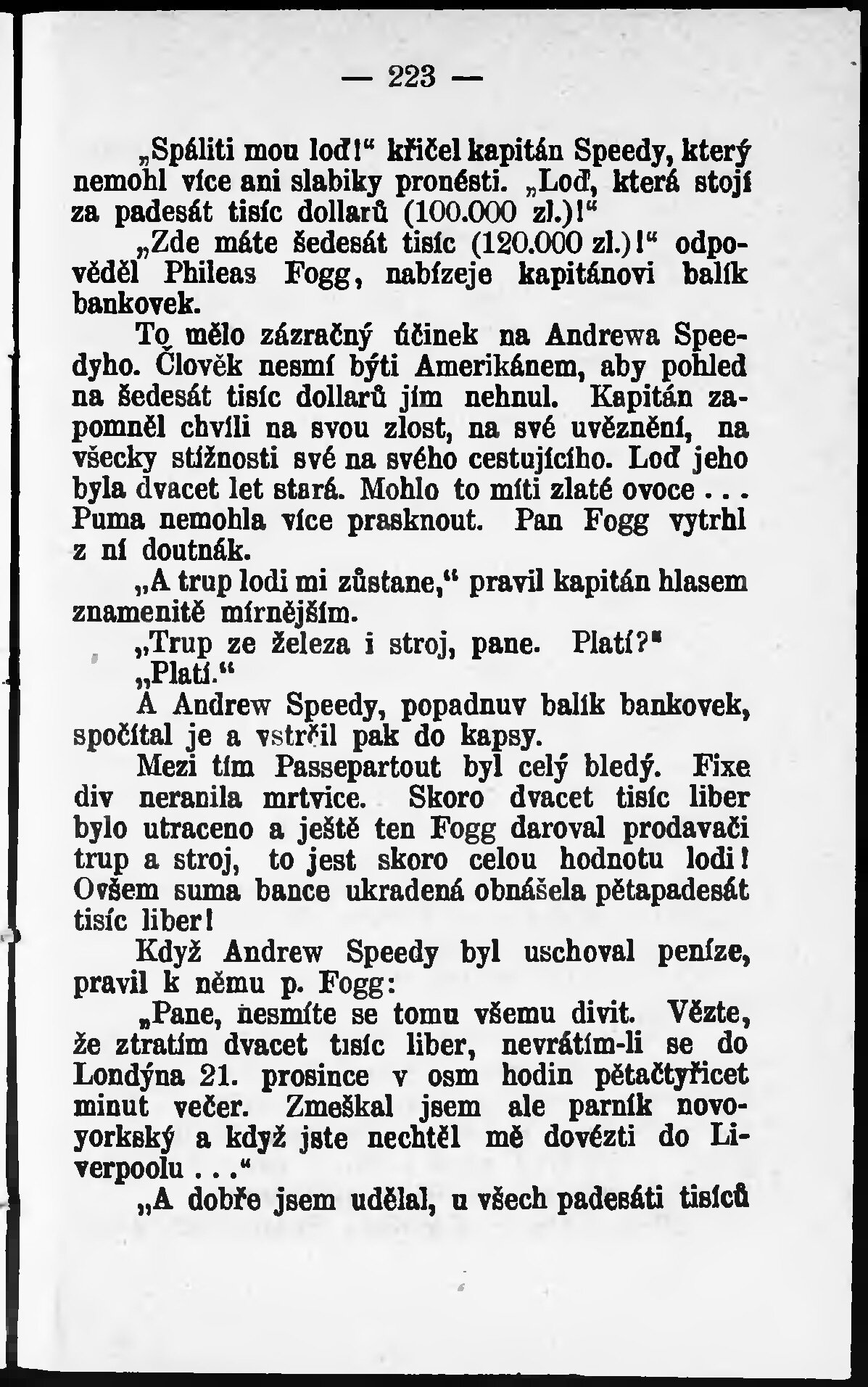 — 223 —

„Spáliti mou loď!“ křičel kapitán Speedy, který nemohl více ani slabiky pronésti. „Loď, která stojí za padesát tisíc dollarů (100.000 zl.)!“

„Zde máte šedesát tisíc (120.000 zl.)!“ odpověděl Phileas Fogg, nabízeje kapitánovi balík bankovek.

To mělo zázračný účinek na Andrewa Speedyho. Člověk nesmí býti Amerikánem, aby pohled na šedesát tisíc dollarů jím nehnul. Kapitán zapomněl chvíli na svou zlost, na své uvěznění, na všecky stížnosti své na svého cestujícího. Loď jeho byla dvacet let stará. Mohlo to míti zlaté ovoce . . . Puma nemohla více prasknout. Pan Fogg vytrhl z ní doutnák.

„A trup lodi mi zůstane,“ pravil kapitán hlasem znamenitě mírnějším.

„Trup ze železa i stroj, pane. Platí?“

„Platí.“

A Andrew Speedy, popadnuv balík bankovek, spočítal je a vstrčil pak do kapsy.

Mezi tím Passepartout byl celý bledý. Fixe div neranila mrtvice. Skoro dvacet tisíc liber bylo utraceno a ještě ten Fogg daroval prodavači trup a stroj, to jest skoro celou hodnotu lodi! Ovšem suma bance ukradená obnášela pětapadesát tisíc liber!

Když Andrew Speedy byl uschoval peníze, pravil k němu p. Fogg:

„Pane, nesmíte se tomu všemu divit. Vězte, že ztratím dvacet tisíc liber, nevrátím-li se do Londýna 21. prosince v osm hodin pětačtyřicet minut večer. Zmeškal jsem ale parník novoyorkský a když jste nechtěl mě dovézti do Liverpoolu . . .“

„A dobře jsem udělal, u všech padesáti tisíců